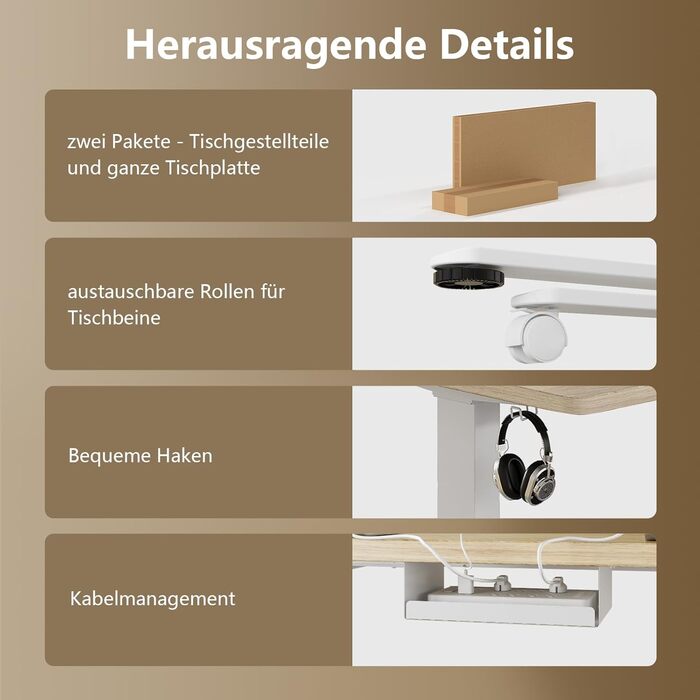 Herausragende Details

zwei Pakete - Tischgestellteile und ganze Tischplatte

austauschbare Rollen für Tischbeine

Bequeme Haken

Kabelmanagement